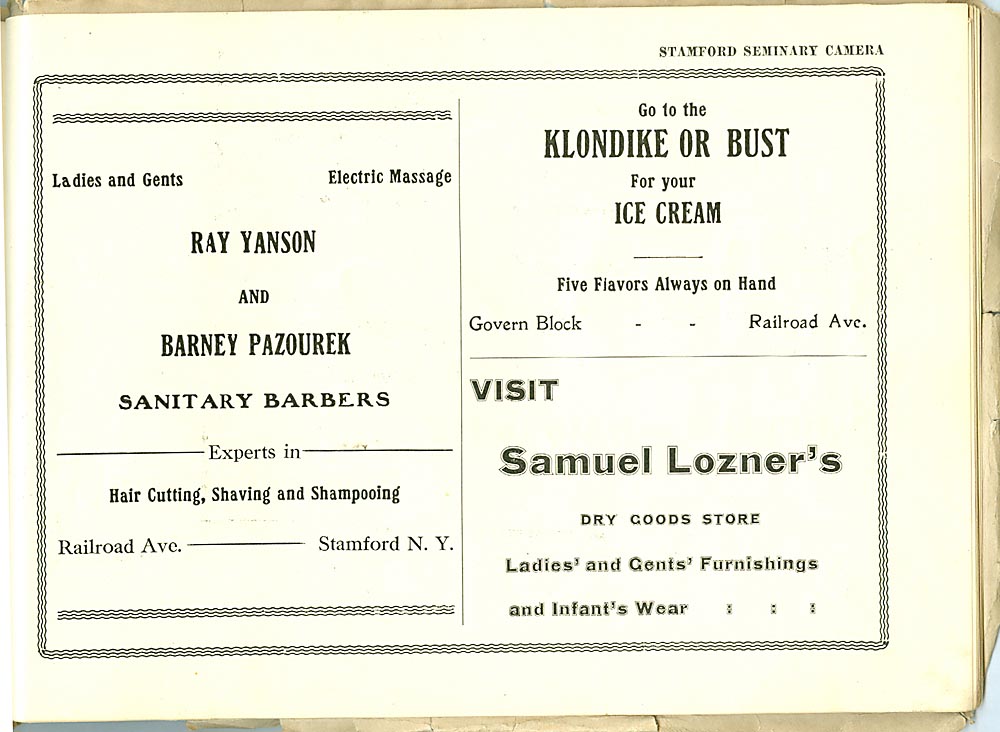 STAMFORD SEMINARY CAMERA

Ladies and Gents Electric Massage

RAY YANSON

AND

BARNEY PAZOUREK

SANITARY BARBERS

Experts in

Hair Cutting, Shaving and Shampooing

Railroad Ave. Stamford N. Y.

Go to the

KLONDIKE OR BUST

For your

ICE CREAM

Five Flavors Always on Hand

Govern Block - - Railroad Ave.

VISIT

Samuel Lozner's

DRY GOODS STORE

Ladies' and Gents' Furnishings

and Infant's Wear : : :